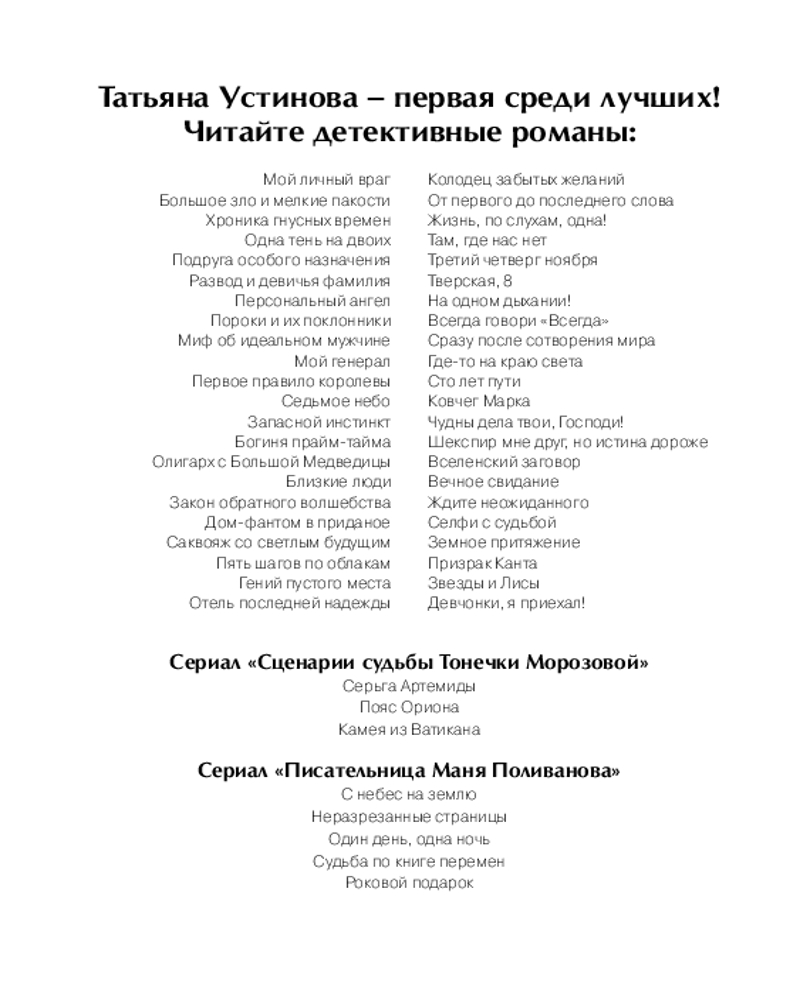 Татьяна Устинова – первая среди лучших!
Читайте детективные романы:

Мой личный враг
Большое зло и мелкие пакости
Хроника гнусных времен
Одна тень на двоих
Подруга особого назначения
Развод и девичья фамилия
Персональный ангел
Пороки и их поклонники
Миф об идеальном мужчине
Мой генерал
Первое правило королевы
Седьмое небо
Запасной инстинкт
Богиня прайм-тайма
Олигарх с Большой Медведицы
Близкие люди
Закон обратного волшебства
Дом-фантом в приданое
Саквояж со светлым будущим
Пять шагов по облакам
Гений пустого места
Отель последней надежды

Колодец забытых желаний
От первого до последнего слова
Жизнь, по слухам, одна!
Там, где нас нет
Третий четверг ноября
Тверская, 8
На одном дыхании!
Всегда говори «Всегда»
Сразу после сотворения мира
Где-то на краю света
Сто лет пути
Ковчег Марка
Чудны дела твои, Господи!
Шекспир мне друг, но истина дороже
Вселенский заговор
Вечное свидание
Ждите неожиданного
Селфи с судьбой
Земное притяжение
Призрак Канта
Звезды и Лисы
Девчонки, я приехал!

Сериал «Сценарии судьбы Тонечки Морозовой»
Серьга Артемиды
Пояс Ориона
Камея из Ватикана

Сериал «Писательница Маня Поливанова»
С небес на землю
Неразрезанные страницы
Один день, одна ночь
Судьба по книге перемен
Роковой подарок